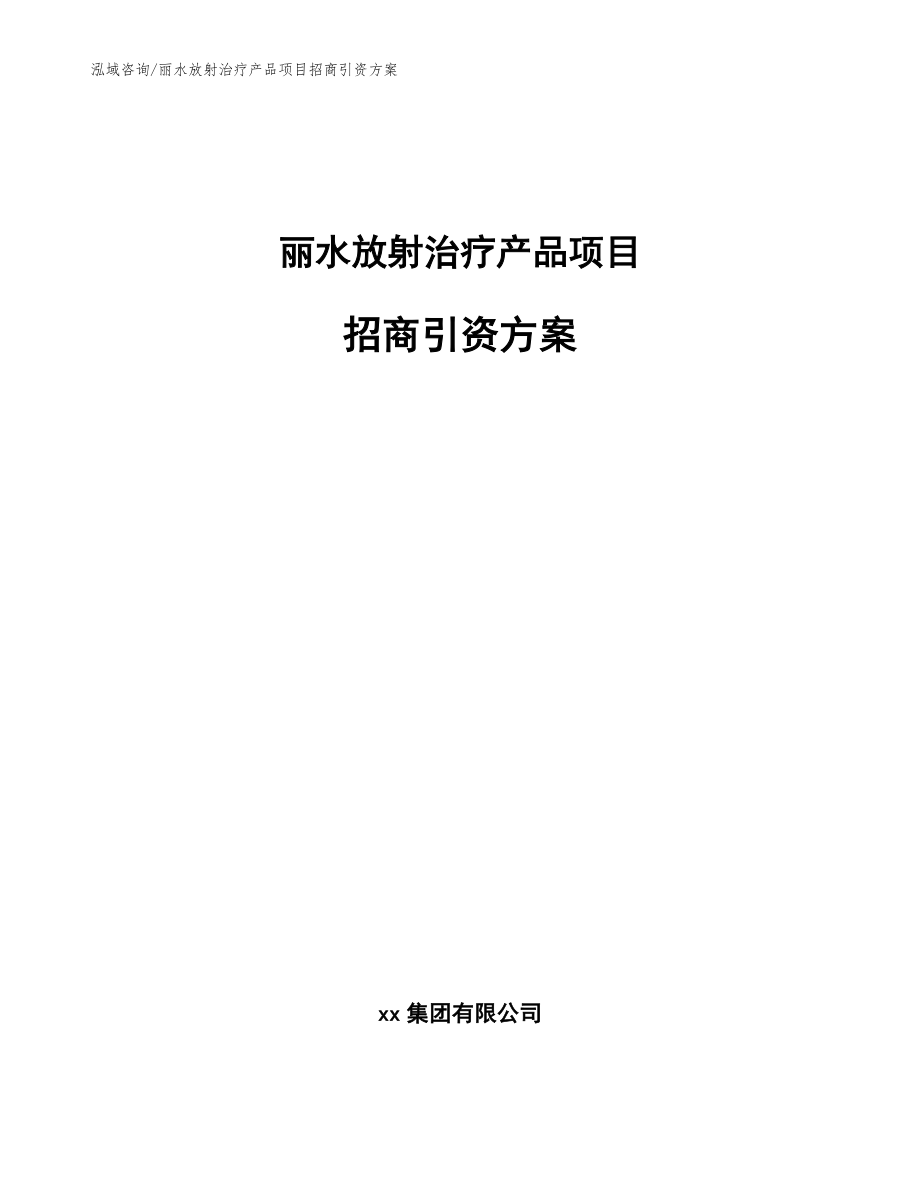 泓域咨询/丽水放射治疗产品项目招商引资方案

丽水放射治疗产品项目

招商引资方案

xx 集团有限公司